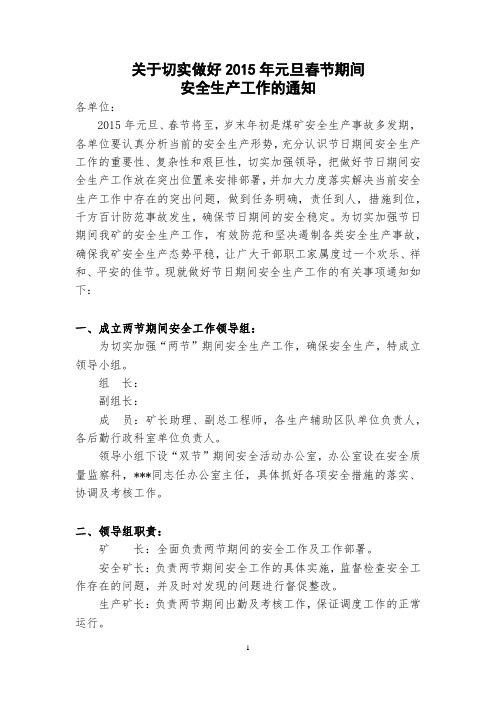 关于切实做好 2015 年元旦春节期间
安全生产工作的通知

各单位：

2015 年元旦、春节将至，岁末年初是煤矿安全生产事故多发期，各单位要认真分析当前的安全生产形势，充分认识节日期间安全生产工作的重要性、复杂性和艰巨性，切实加强领导，把做好节日期间安全生产工作放在突出位置来安排部署，并加大力度落实解决当前安全生产工作中存在的突出问题，做到任务明确，责任到人，措施到位，千方百计防范事故发生，确保节日期间的安全稳定。为切实加强节日期间我矿的安全生产工作，有效防范和坚决遏制各类安全生产事故，确保我矿安全生产态势平稳，让广大干部职工家属度过一个欢乐、祥和、平安的佳节。现就做好节日期间安全生产工作的有关事项通知如下：

一、成立两节期间安全工作领导组：

为切实加强“两节”期间安全生产工作，确保安全生产，特成立领导小组。

组　长：

副组长：

成　员：矿长助理、副总工程师，各生产辅助区队单位负责人，各后勤行政科室单位负责人。

领导小组下设“双节”期间安全活动办公室，办公室设在安全质量监察科，***同志任办公室主任，具体抓好各项安全措施的落实、协调及考核工作。

二、领导组职责：

矿　　长：全面负责两节期间的安全工作及工作部署。

安全矿长：负责两节期间安全工作的具体实施，监督检查安全工作存在的问题，并及时对发现的问题进行督促整改。

生产矿长：负责两节期间出勤及考核工作，保证调度工作的正常运行。

1